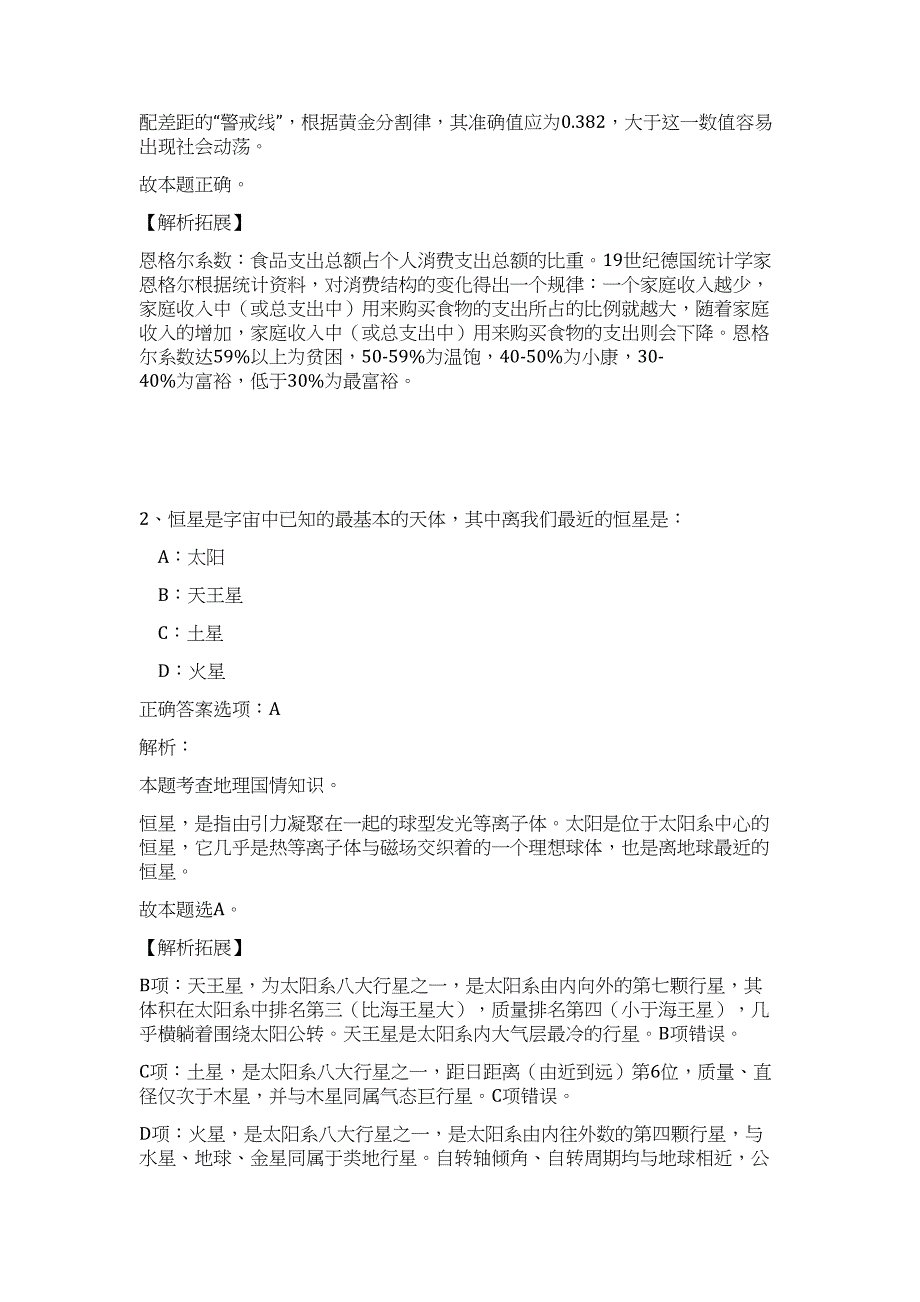 配差距的“警戒线”，根据黄金分割律，其准确值应为0.382，大于这一数值容易出现社会动荡。

故本题正确。

【解析拓展】

恩格尔系数：食品支出总额占个人消费支出总额的比重。19世纪德国统计学家恩格尔根据统计资料，对消费结构的变化得出一个规律：一个家庭收入越少，家庭收入中（或总支出中）用来购买食物的支出所占的比例就越大，随着家庭收入的增加，家庭收入中（或总支出中）用来购买食物的支出则会下降。恩格尔系数达59%以上为贫困，50-59%为温饱，40-50%为小康，30-40%为富裕，低于30%为最富裕。

2、恒星是宇宙中已知的最基本的天体，其中离我们最近的恒星是：

A：太阳

B：天王星

C：土星

D：火星

正确答案选项：A

解析：

本题考查地理国情知识。

恒星，是指由引力凝聚在一起的球型发光等离子体。太阳是位于太阳系中心的恒星，它几乎是热等离子体与磁场交织着的一个理想球体，也是离地球最近的恒星。

故本题选A。

【解析拓展】

B项：天王星，为太阳系八大行星之一，是太阳系由内向外的第七颗行星，其体积在太阳系中排名第三（比海王星大），质量排名第四（小于海王星），几乎横躺着围绕太阳公转。天王星是太阳系内大气层最冷的行星。B项错误。

C项：土星，是太阳系八大行星之一，距日距离（由近到远）第6位，质量、直径仅次于木星，并与木星同属气态巨行星。C项错误。

D项：火星，是太阳系八大行星之一，是太阳系由内往外数的第四颗行星，与水星、地球、金星同属于类地行星。自转轴倾角、自转周期均与地球相近，公